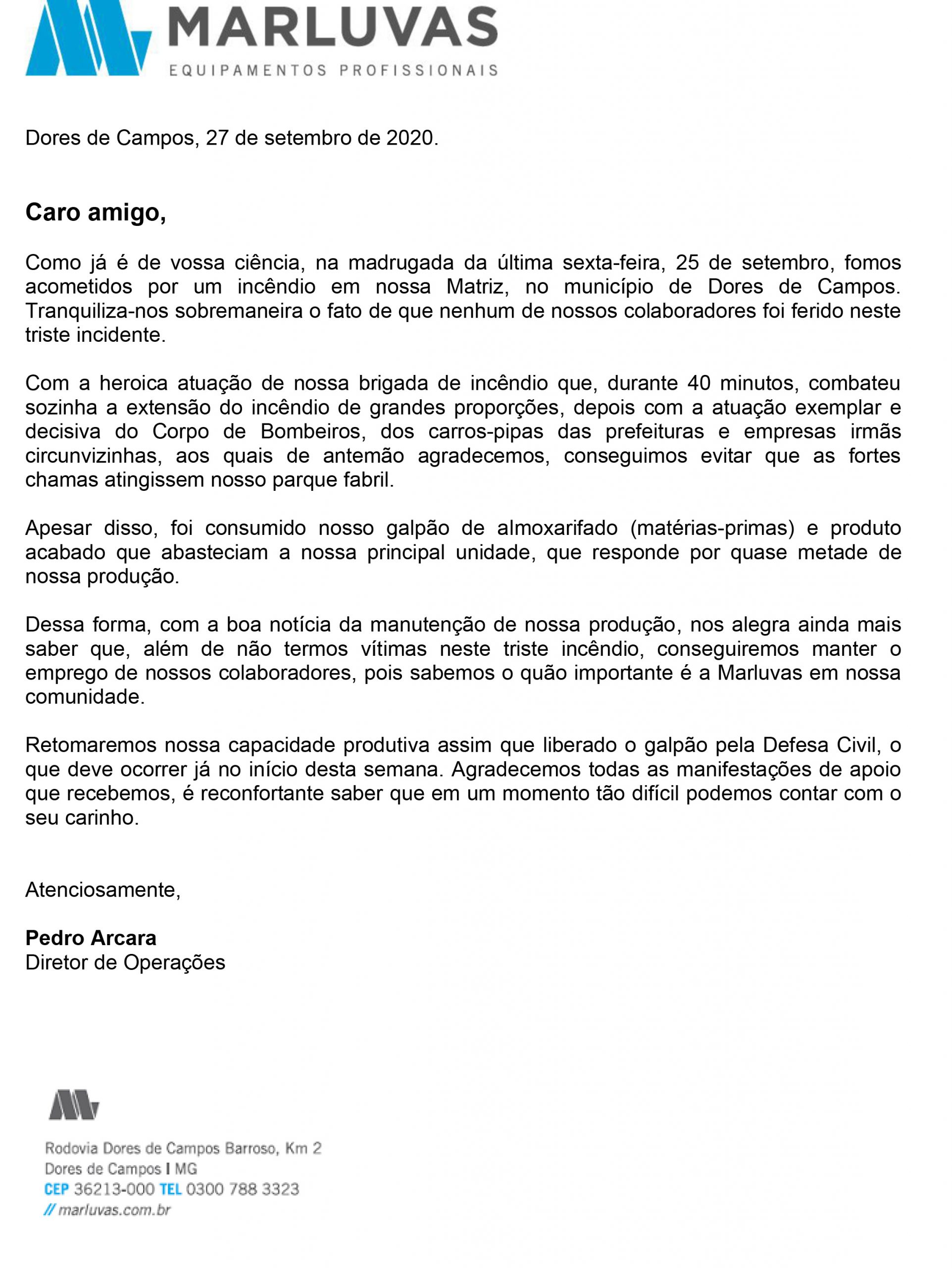 MARLUVAS
EQUIPAMENTOS PROFISSIONAIS

Dores de Campos, 27 de setembro de 2020.

Caro amigo,

Como já é de vossa ciência, na madrugada da última sexta-feira, 25 de setembro, fomos acometidos por um incêndio em nossa Matriz, no município de Dores de Campos. Tranquiliza-nos sobremaneira o fato de que nenhum de nossos colaboradores foi ferido neste triste incidente.

Com a heroica atuação de nossa brigada de incêndio que, durante 40 minutos, combateu sozinha a extensão do incêndio de grandes proporções, depois com a atuação exemplar e decisiva do Corpo de Bombeiros, dos carros-pipas das prefeituras e empresas irmãs circunvizinhas, aos quais de antemão agradecemos, conseguimos evitar que as fortes chamas atingissem nosso parque fabril.

Apesar disso, foi consumido nosso galpão de almoxarifado (matérias-primas) e produto acabado que abasteciam a nossa principal unidade, que responde por quase metade de nossa produção.

Dessa forma, com a boa notícia da manutenção de nossa produção, nos alegra ainda mais saber que, além de não termos vítimas neste triste incêndio, conseguiremos manter o emprego de nossos colaboradores, pois sabemos o quão importante é a Marluvas em nossa comunidade.

Retomaremos nossa capacidade produtiva assim que liberado o galpão pela Defesa Civil, o que deve ocorrer já no início desta semana. Agradecemos todas as manifestações de apoio que recebemos, é reconfortante saber que em um momento tão difícil podemos contar com o seu carinho.

Atenciosamente,

Pedro Arcara
Diretor de Operações

Rodovia Dores de Campos Barroso, Km 2
Dores de Campos I MG
CEP 36213-000 TEL 0300 788 3323
// marluvas.com.br